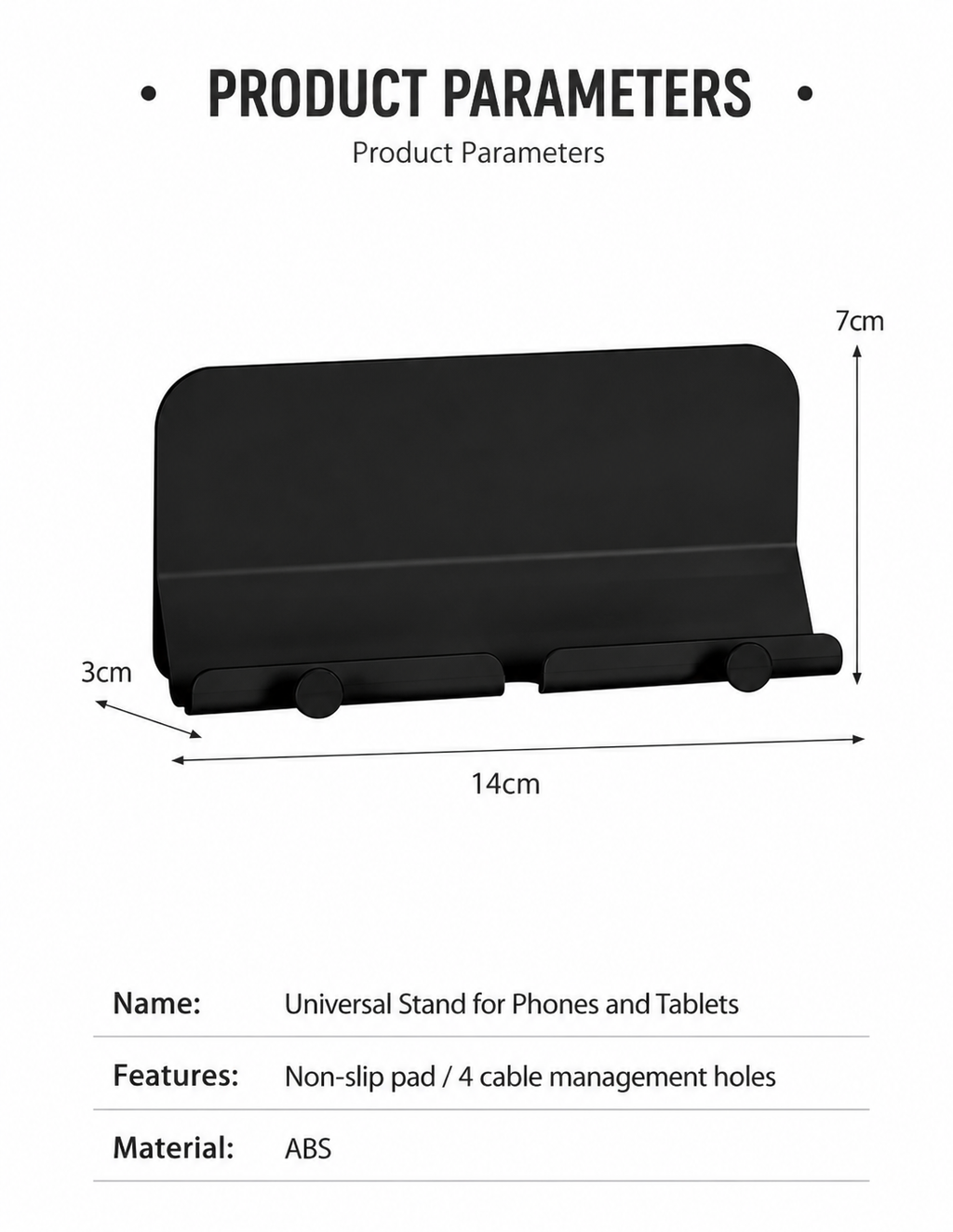 • PRODUCT PARAMETERS •

Product Parameters

7cm

3cm

14cm

| Name: | Universal Stand for Phones and Tablets |
|---|---|
| Features: | Non-slip pad / 4 cable management holes |
| Material: | ABS |